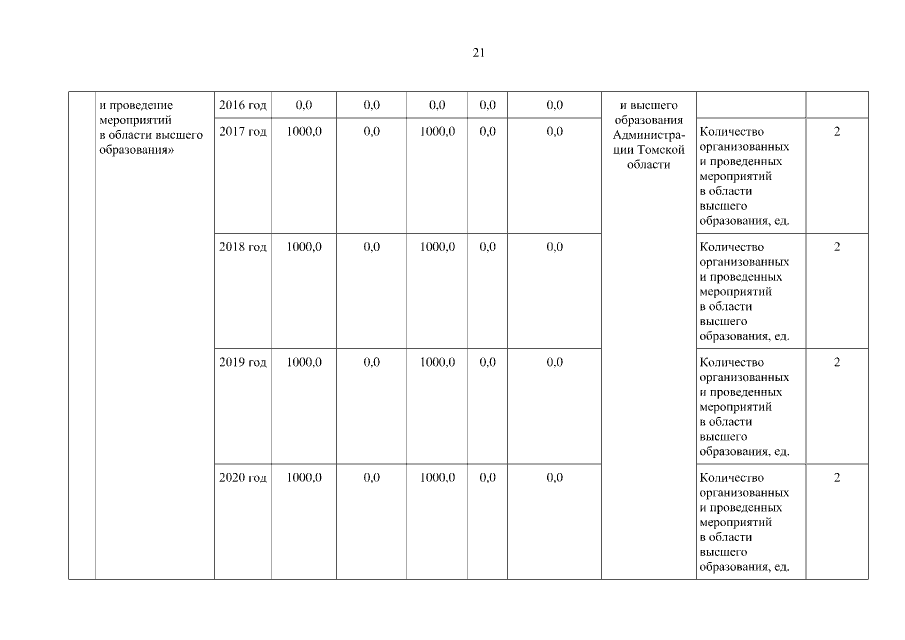 21

| | и проведение мероприятий в области высшего образования» | 2016 год | 0,0 | 0,0 | 0,0 | 0,0 | 0,0 | и высшего образования Администрации Томской области | | |
|---|---|---|---|---|---|---|---|---|---|---|
| | | 2017 год | 1000,0 | 0,0 | 1000,0 | 0,0 | 0,0 | | Количество организованных и проведенных мероприятий в области высшего образования, ед. | 2 |
| | | 2018 год | 1000,0 | 0,0 | 1000,0 | 0,0 | 0,0 | | Количество организованных и проведенных мероприятий в области высшего образования, ед. | 2 |
| | | 2019 год | 1000,0 | 0,0 | 1000,0 | 0,0 | 0,0 | | Количество организованных и проведенных мероприятий в области высшего образования, ед. | 2 |
| | | 2020 год | 1000,0 | 0,0 | 1000,0 | 0,0 | 0,0 | | Количество организованных и проведенных мероприятий в области высшего образования, ед. | 2 |